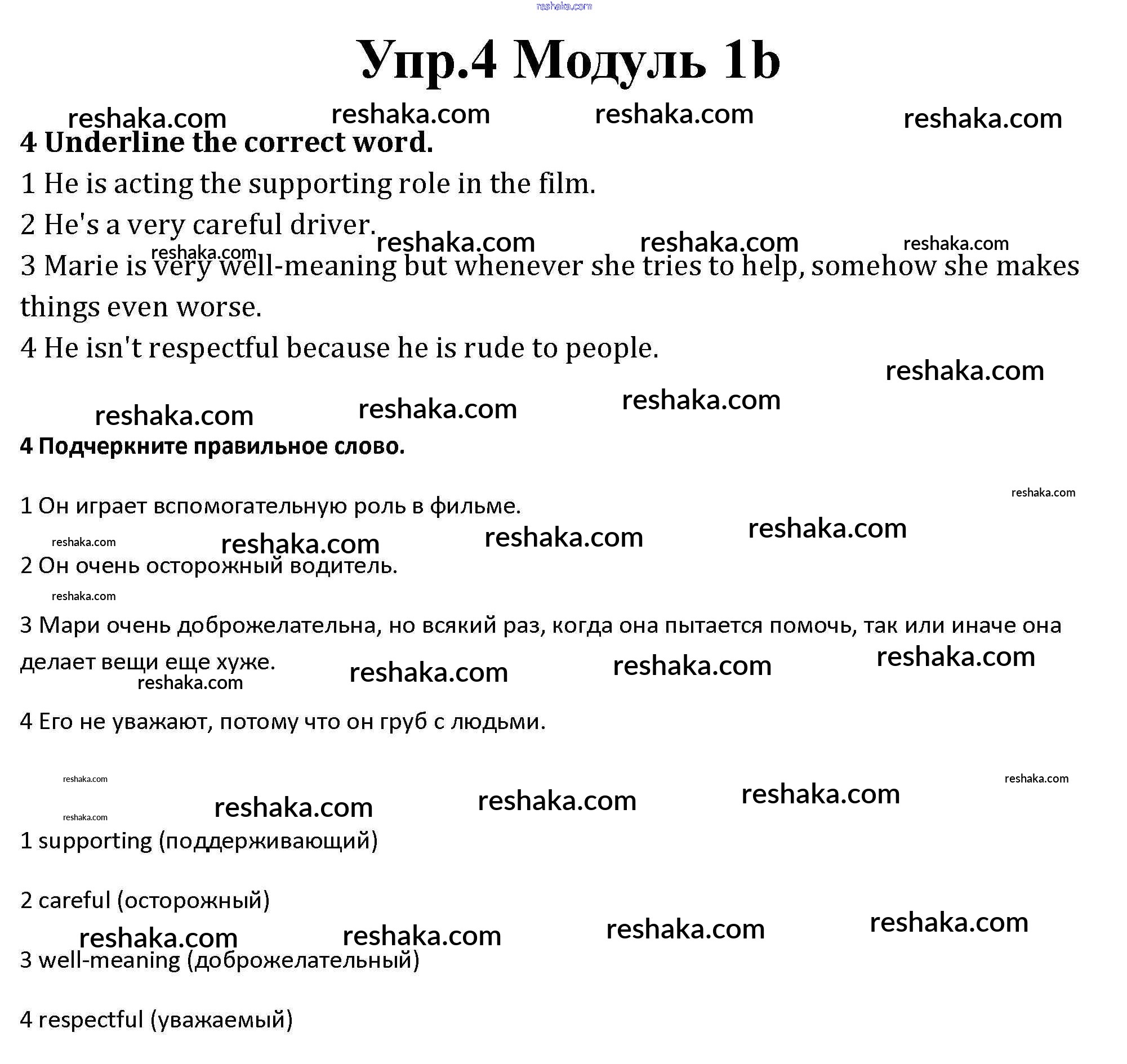 reshaka.com

Упр.4 Модуль 1b

reshaka.com reshaka.com reshaka.com reshaka.com

4 Underline the correct word.

1 He is acting the supporting role in the film.

2 He's a very careful driver.

reshaka.com reshaka.com reshaka.com reshaka.com

3 Marie is very well-meaning but whenever she tries to help, somehow she makes things even worse.

4 He isn't respectful because he is rude to people.

reshaka.com reshaka.com reshaka.com reshaka.com

4 Подчеркните правильное слово.

reshaka.com

1 Он играет вспомогательную роль в фильме.

reshaka.com reshaka.com reshaka.com reshaka.com

2 Он очень осторожный водитель.

reshaka.com

3 Мари очень доброжелательна, но всякий раз, когда она пытается помочь, так или иначе она делает вещи еще хуже.

reshaka.com reshaka.com reshaka.com reshaka.com

4 Его не уважают, потому что он груб с людьми.

reshaka.com reshaka.com reshaka.com reshaka.com reshaka.com reshaka.com

1 supporting (поддерживающий)

2 careful (осторожный)

reshaka.com reshaka.com reshaka.com reshaka.com

3 well-meaning (доброжелательный)

4 respectful (уважаемый)